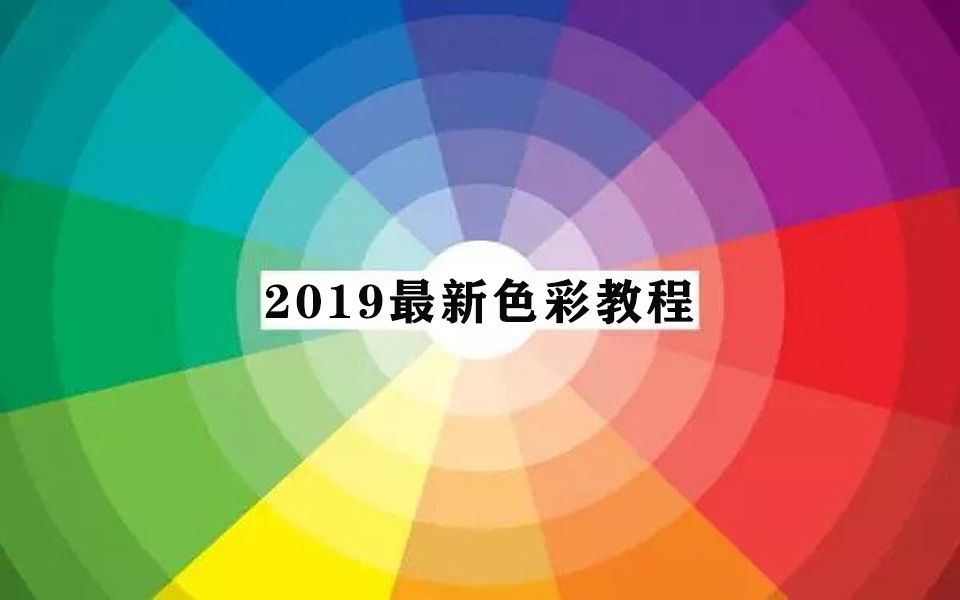 2019最新色彩教程